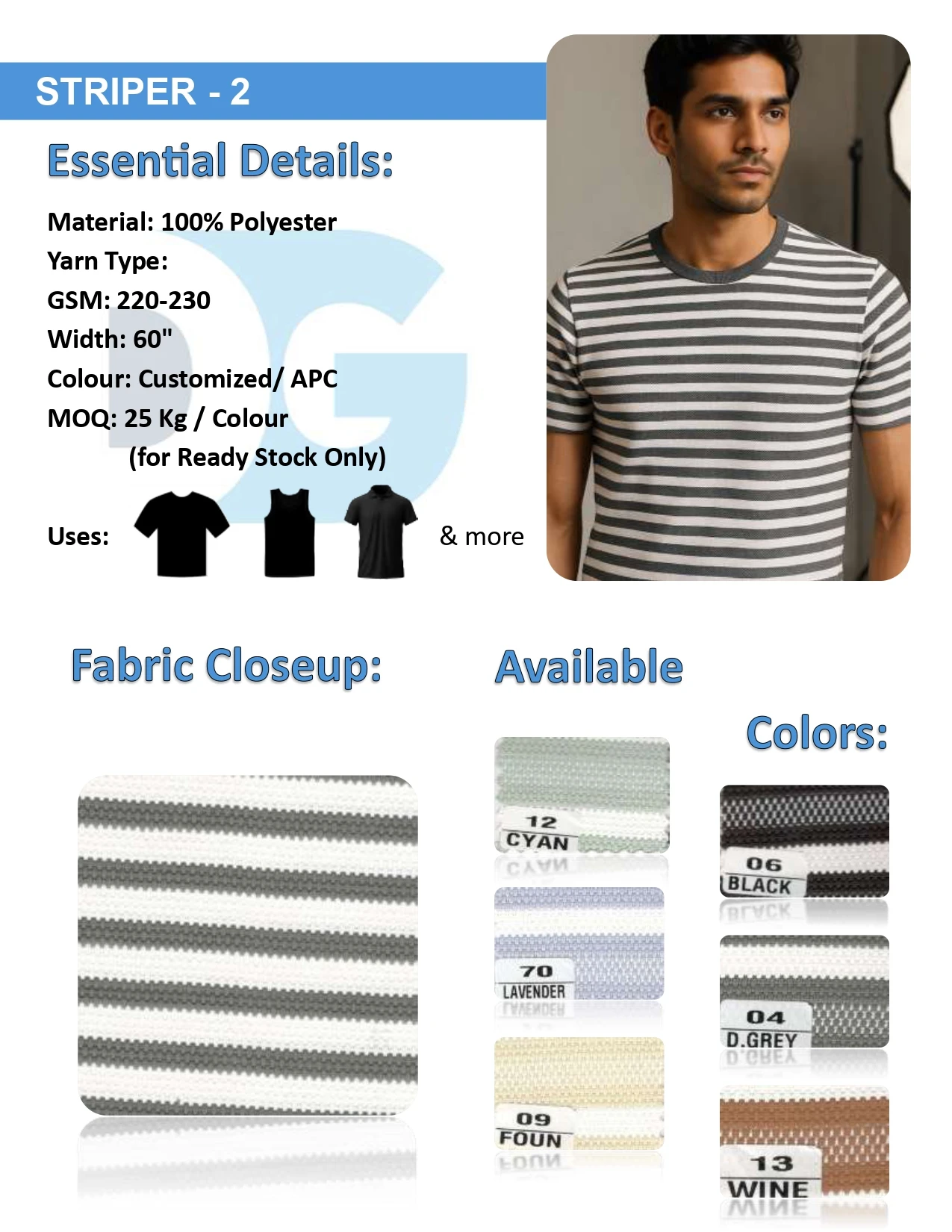 STRIPER - 2

Essential Details:

Material: 100% Polyester
Yarn Type:
GSM: 220-230
Width: 60"
Colour: Customized/ APC
MOQ: 25 Kg / Colour
(for Ready Stock Only)

Uses: & more

Fabric Closeup:

Available Colors:

12
CYAN

70
LAVENDER

09
FOUN

06
BLACK

04
D.GREY

13
WINE

DG